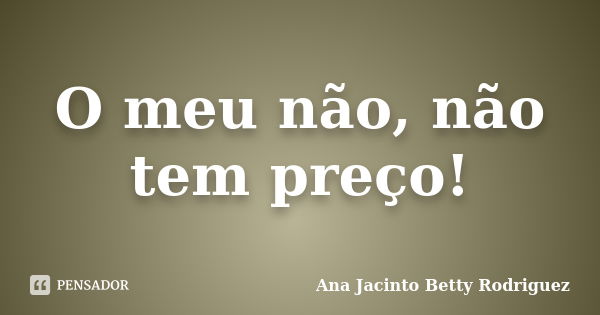 O meu não, não tem preço!

PENSADOR

Ana Jacinto Betty Rodriguez